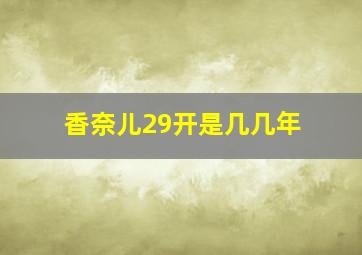 香奈儿29开是几几年